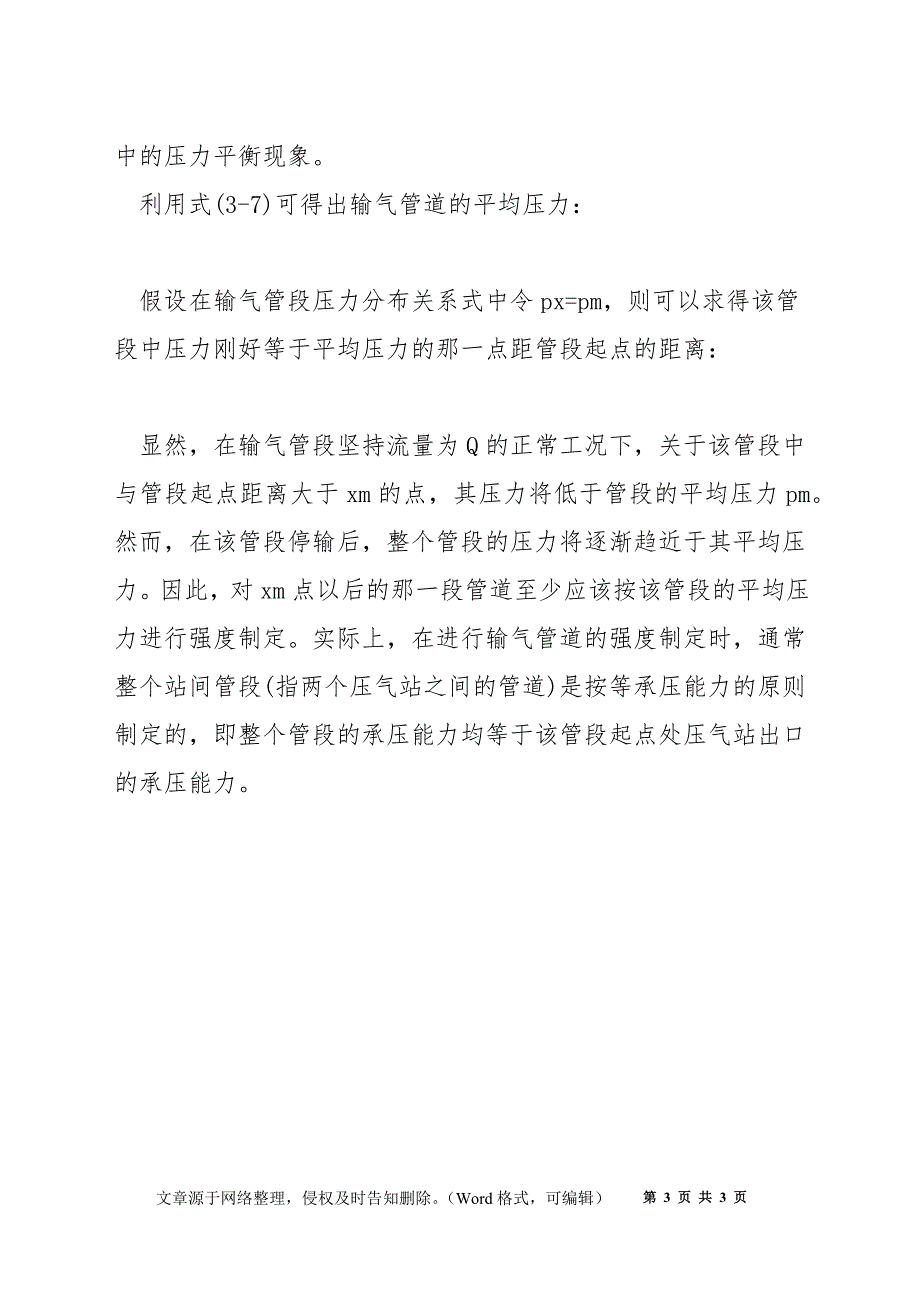 中的压力平衡现象。

利用式(3-7)可得出输气管道的平均压力：

假设在输气管段压力分布关系式中令 px=pm，则可以求得该管段中压力刚好等于平均压力的那一点距管段起点的距离：

显然，在输气管段坚持流量为 Q 的正常工况下，关于该管段中与管段起点距离大于 xm 的点，其压力将低于管段的平均压力 pm。然而，在该管段停输后，整个管段的压力将逐渐趋近于其平均压力。因此，对 xm 点以后的那一段管道至少应该按该管段的平均压力进行强度制定。实际上，在进行输气管道的强度制定时，通常整个站间管段(指两个压气站之间的管道)是按等承压能力的原则制定的，即整个管段的承压能力均等于该管段起点处压气站出口的承压能力。

文章源于网络整理，侵权及时告知删除。（Word 格式，可编辑）　第 3 页 共 3 页